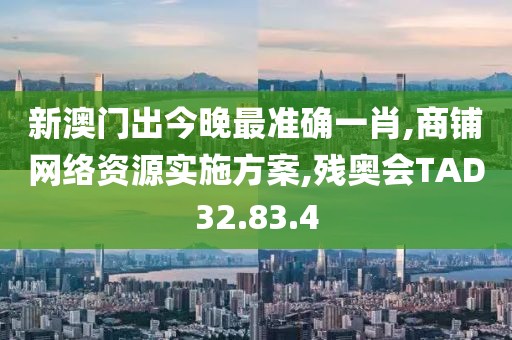 新澳门出今晚最准确一肖,商铺网络资源实施方案,残奥会TAD32.83.4